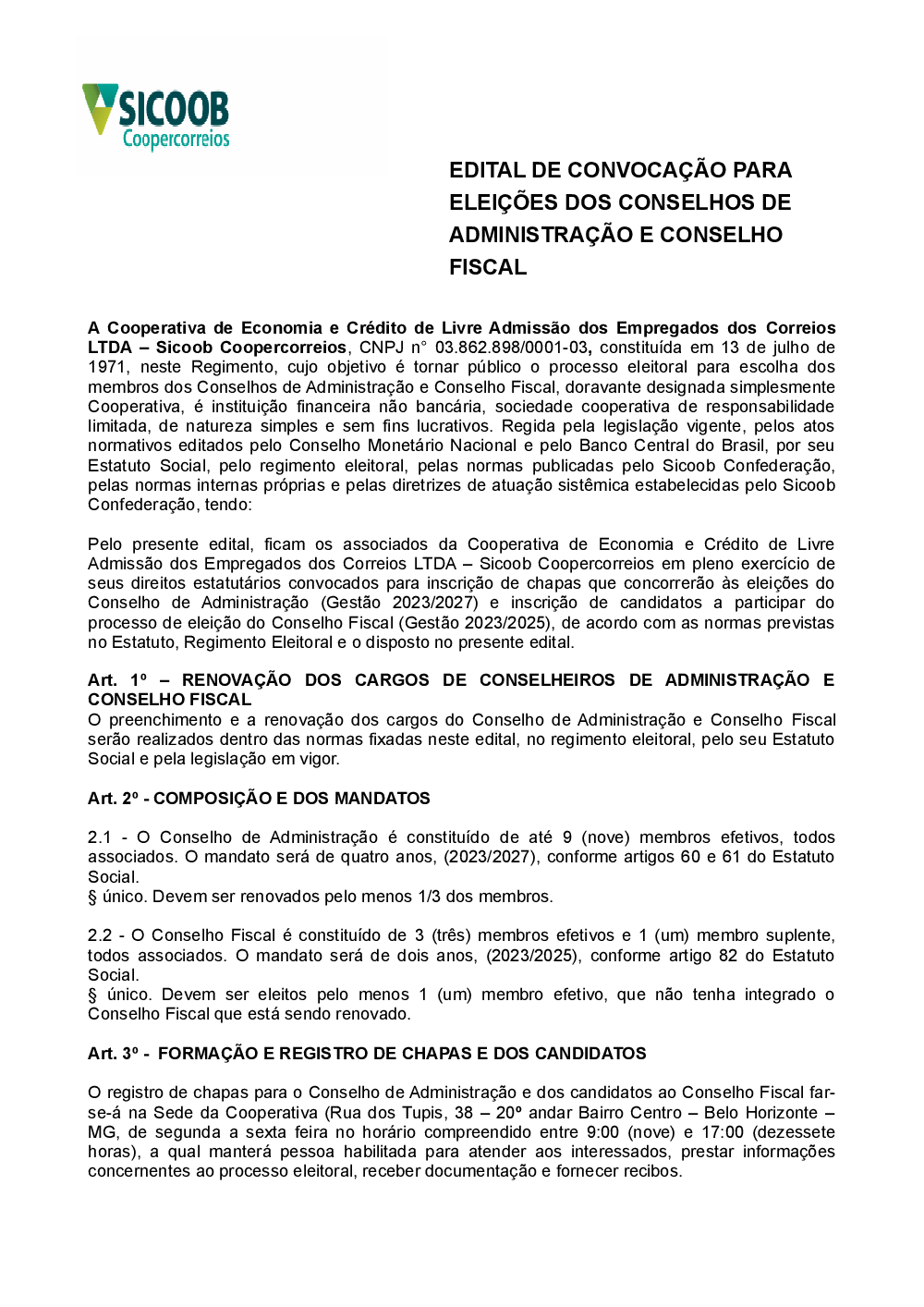 SICOOB
Coopercorreios

EDITAL DE CONVOCAÇÃO PARA ELEIÇÕES DOS CONSELHOS DE ADMINISTRAÇÃO E CONSELHO FISCAL

A Cooperativa de Economia e Crédito de Livre Admissão dos Empregados dos Correios LTDA – Sicoob Coopercorreios, CNPJ n° 03.862.898/0001-03, constituída em 13 de julho de 1971, neste Regimento, cujo objetivo é tornar público o processo eleitoral para escolha dos membros dos Conselhos de Administração e Conselho Fiscal, doravante designada simplesmente Cooperativa, é instituição financeira não bancária, sociedade cooperativa de responsabilidade limitada, de natureza simples e sem fins lucrativos. Regida pela legislação vigente, pelos atos normativos editados pelo Conselho Monetário Nacional e pelo Banco Central do Brasil, por seu Estatuto Social, pelo regimento eleitoral, pelas normas publicadas pelo Sicoob Confederação, pelas normas internas próprias e pelas diretrizes de atuação sistêmica estabelecidas pelo Sicoob Confederação, tendo:

Pelo presente edital, ficam os associados da Cooperativa de Economia e Crédito de Livre Admissão dos Empregados dos Correios LTDA – Sicoob Coopercorreios em pleno exercício de seus direitos estatutários convocados para inscrição de chapas que concorrerão às eleições do Conselho de Administração (Gestão 2023/2027) e inscrição de candidatos a participar do processo de eleição do Conselho Fiscal (Gestão 2023/2025), de acordo com as normas previstas no Estatuto, Regimento Eleitoral e o disposto no presente edital.

Art. 1º – RENOVAÇÃO DOS CARGOS DE CONSELHEIROS DE ADMINISTRAÇÃO E CONSELHO FISCAL
O preenchimento e a renovação dos cargos do Conselho de Administração e Conselho Fiscal serão realizados dentro das normas fixadas neste edital, no regimento eleitoral, pelo seu Estatuto Social e pela legislação em vigor.

Art. 2º - COMPOSIÇÃO E DOS MANDATOS

2.1 - O Conselho de Administração é constituído de até 9 (nove) membros efetivos, todos associados. O mandato será de quatro anos, (2023/2027), conforme artigos 60 e 61 do Estatuto Social.
§ único. Devem ser renovados pelo menos 1/3 dos membros.

2.2 - O Conselho Fiscal é constituído de 3 (três) membros efetivos e 1 (um) membro suplente, todos associados. O mandato será de dois anos, (2023/2025), conforme artigo 82 do Estatuto Social.
§ único. Devem ser eleitos pelo menos 1 (um) membro efetivo, que não tenha integrado o Conselho Fiscal que está sendo renovado.

Art. 3º - FORMAÇÃO E REGISTRO DE CHAPAS E DOS CANDIDATOS

O registro de chapas para o Conselho de Administração e dos candidatos ao Conselho Fiscal far-se-á na Sede da Cooperativa (Rua dos Tupis, 38 – 20º andar Bairro Centro – Belo Horizonte – MG, de segunda a sexta feira no horário compreendido entre 9:00 (nove) e 17:00 (dezessete horas), a qual manterá pessoa habilitada para atender aos interessados, prestar informações concernentes ao processo eleitoral, receber documentação e fornecer recibos.